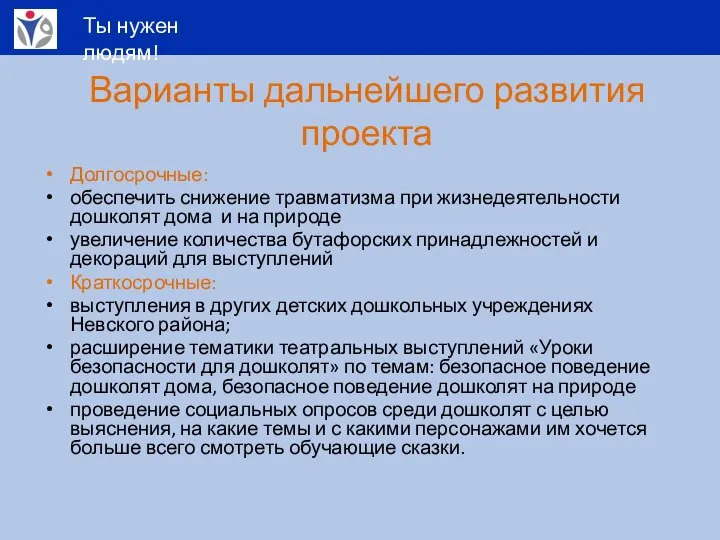 Ты нужен людям!

Варианты дальнейшего развития проекта

• Долгосрочные:
• обеспечить снижение травматизма при жизнедеятельности дошколят дома и на природе
• увеличение количества бутафорских принадлежностей и декораций для выступлений
• Краткосрочные:
• выступления в других детских дошкольных учреждениях Невского района;
• расширение тематики театральных выступлений «Уроки безопасности для дошколят» по темам: безопасное поведение дошколят дома, безопасное поведение дошколят на природе
• проведение социальных опросов среди дошколят с целью выяснения, на какие темы и с какими персонажами им хочется больше всего смотреть обучающие сказки.